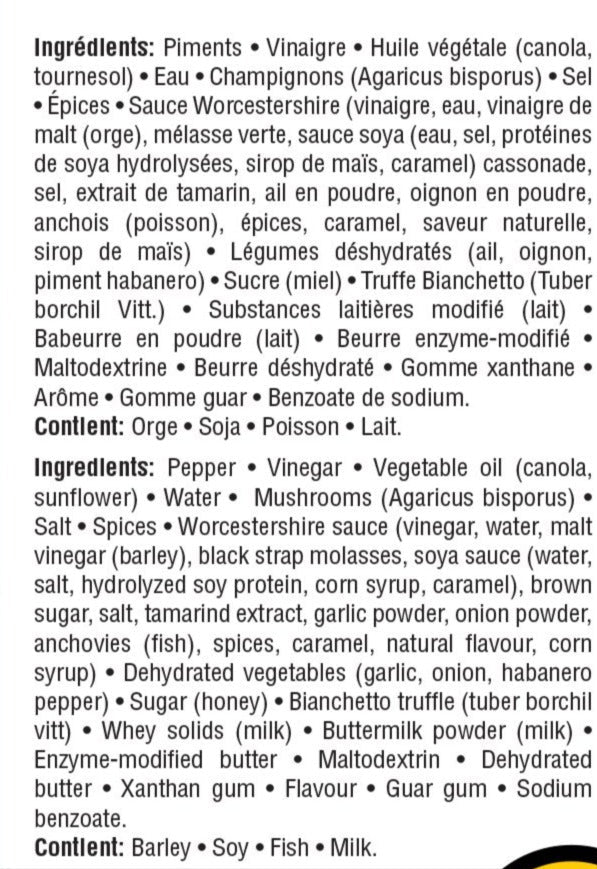 Ingrédients: Piments • Vinaigre • Huile végétale (canola, tournesol) • Eau • Champignons (Agaricus bisporus) • Sel • Épices • Sauce Worcestershire (vinaigre, eau, vinaigre de malt (orge), mélasse verte, sauce soya (eau, sel, protéines de soya hydrolysées, sirop de maïs, caramel) cassonade, sel, extrait de tamarin, ail en poudre, oignon en poudre, anchois (poisson), épices, caramel, saveur naturelle, sirop de maïs) • Légumes déshydratés (ail, oignon, piment habanero) • Sucre (miel) • Truffe Bianchetto (Tuber borchil Vitt.) • Substances laitières modifié (lait) • Babeurre en poudre (lait) • Beurre enzyme-modifié • Maltodextrine • Beurre déshydraté • Gomme xanthane • Arôme • Gomme guar • Benzoate de sodium.
Contient: Orge • Soja • Poisson • Lait.

Ingredients: Pepper • Vinegar • Vegetable oil (canola, sunflower) • Water • Mushrooms (Agaricus bisporus) • Salt • Spices • Worcestershire sauce (vinegar, water, malt vinegar (barley), black strap molasses, soya sauce (water, salt, hydrolyzed soy protein, corn syrup, caramel), brown sugar, salt, tamarind extract, garlic powder, onion powder, anchovies (fish), spices, caramel, natural flavour, corn syrup) • Dehydrated vegetables (garlic, onion, habanero pepper) • Sugar (honey) • Bianchetto truffle (tuber borchil vitt) • Whey solids (milk) • Buttermilk powder (milk) • Enzyme-modified butter • Maltodextrin • Dehydrated butter • Xanthan gum • Flavour • Guar gum • Sodium benzoate.
Contient: Barley • Soy • Fish • Milk.